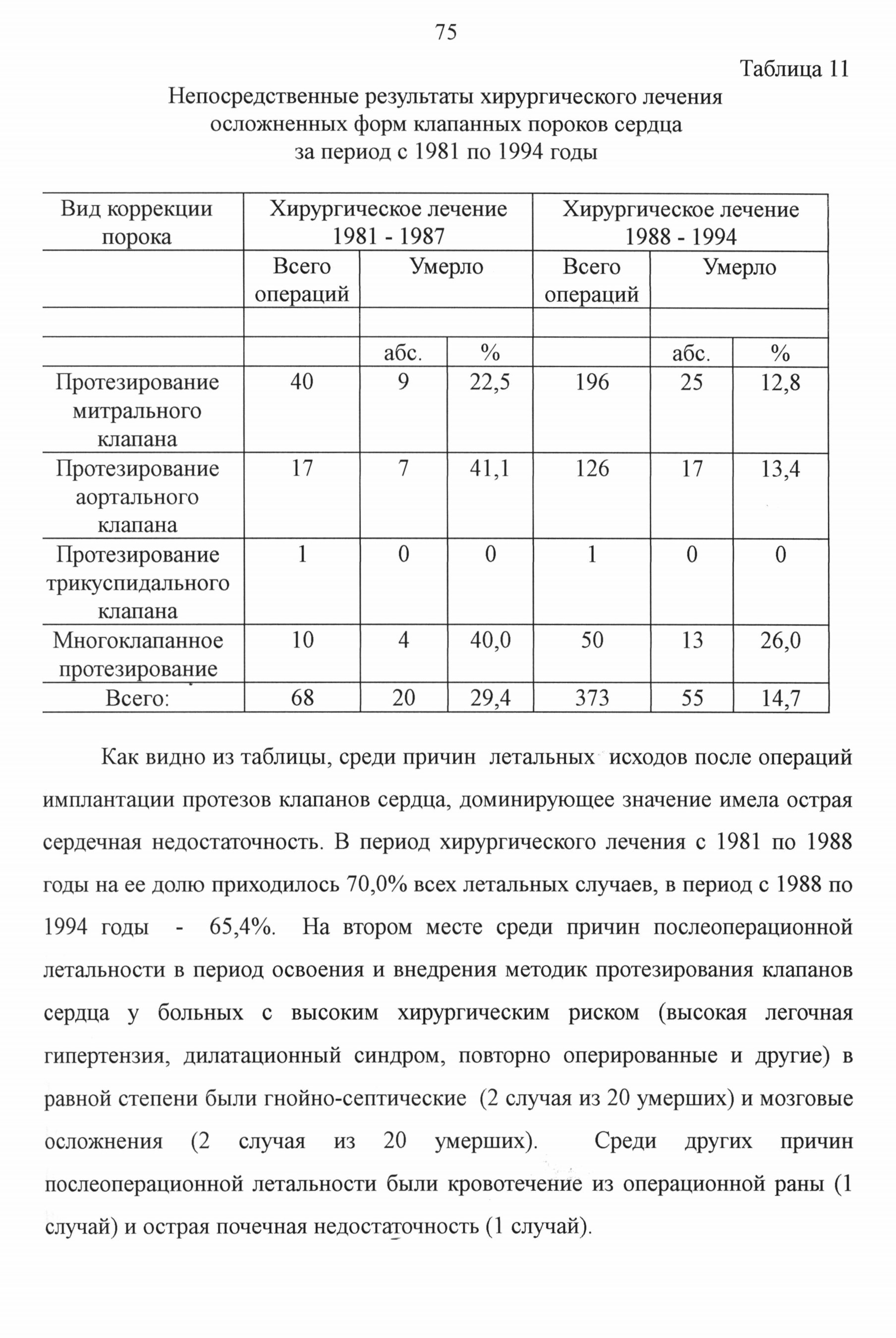 75

Таблица 11

Непосредственные результаты хирургического лечения осложненных форм клапанных пороков сердца за период с 1981 по 1994 годы

| Вид коррекции порока | Хирургическое лечение 1981 - 1987 | | | Хирургическое лечение 1988 - 1994 | | |
|---|---|---|---|---|---|---|
| | Всего операций | Умерло | | Всего операций | Умерло | |
| | | | | | | |
| | | абс. | % | | абс. | % |
| Протезирование митрального клапана | 40 | 9 | 22,5 | 196 | 25 | 12,8 |
| Протезирование аортального клапана | 17 | 7 | 41,1 | 126 | 17 | 13,4 |
| Протезирование трикуспидального клапана | 1 | 0 | 0 | 1 | 0 | 0 |
| Многоклапанное протезирование | 10 | 4 | 40,0 | 50 | 13 | 26,0 |
| Всего: | 68 | 20 | 29,4 | 373 | 55 | 14,7 |

Как видно из таблицы, среди причин летальных исходов после операций имплантации протезов клапанов сердца, доминирующее значение имела острая сердечная недостаточность. В период хирургического лечения с 1981 по 1988 годы на ее долю приходилось 70,0% всех летальных случаев, в период с 1988 по 1994 годы - 65,4%. На втором месте среди причин послеоперационной летальности в период освоения и внедрения методик протезирования клапанов сердца у больных с высоким хирургическим риском (высокая легочная гипертензия, дилатационный синдром, повторно оперированные и другие) в равной степени были гнойно-септические (2 случая из 20 умерших) и мозговые осложнения (2 случая из 20 умерших). Среди других причин послеоперационной летальности были кровотечение из операционной раны (1 случай) и острая почечная недостаточность (1 случай).